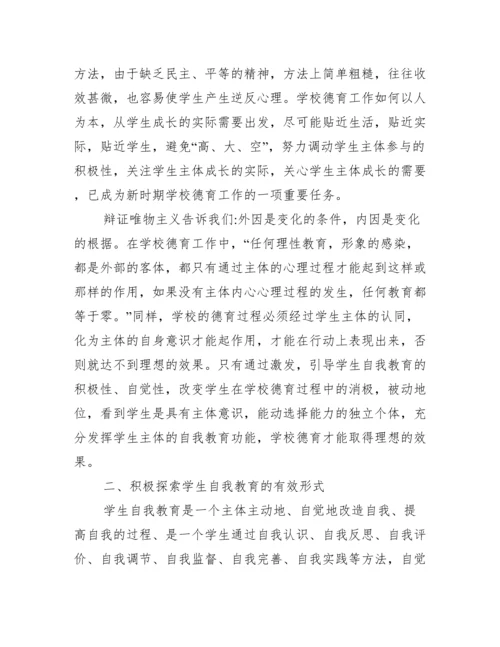 方法，由于缺乏民主、平等的精神，方法上简单粗糙，往往收效甚微，也容易使学生产生逆反心理。学校德育工作如何以人为本，从学生成长的实际需要出发，尽可能贴近生活，贴近实际，贴近学生，避免“高、大、空”，努力调动学生主体参与的积极性，关注学生主体成长的实际，关心学生主体成长的需要，已成为新时期学校德育工作的一项重要任务。

辩证唯物主义告诉我们:外因是变化的条件，内因是变化的根据。在学校德育工作中，“任何理性教育，形象的感染，都是外部的客体，都只有通过主体的心理过程才能起到这样或那样的作用，如果没有主体内心心理过程的发生，任何教育都等于零。”同样，学校的德育过程必须经过学生主体的认同，化为主体的自身意识才能起作用，才能在行动上表现出来，否则就达不到理想的效果。只有通过激发，引导学生自我教育的积极性、自觉性，改变学生在学校德育过程中的消极，被动地位，看到学生是具有主体意识，能动选择能力的独立个体，充分发挥学生主体的自我教育功能，学校德育才能取得理想的效果。

二、积极探索学生自我教育的有效形式

学生自我教育是一个主体主动地、自觉地改造自我、提高自我的过程、是一个学生通过自我认识、自我反思、自我评价、自我调节、自我监督、自我完善、自我实践等方法，自觉